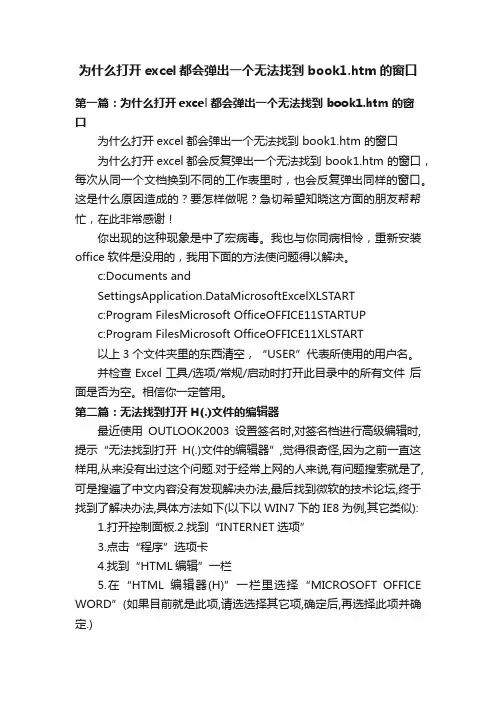 为什么打开 excel 都会弹出一个无法找到 book1.htm 的窗口

第一篇：为什么打开 excel 都会弹出一个无法找到 book1.htm 的窗口

为什么打开 excel 都会弹出一个无法找到 book1.htm 的窗口

为什么打开 excel 都会反复弹出一个无法找到 book1.htm 的窗口，每次从同一个文档换到不同的工作表里时，也会反复弹出同样的窗口。这是什么原因造成的？要怎样做呢？急切希望知晓这方面的朋友帮帮忙，在此非常感谢！

你出现的这种现象是中了宏病毒。我也与你同病相怜，重新安装 office 软件是没用的，我用下面的方法使问题得以解决。

c:Documents and SettingsApplication.DataMicrosoftExcelXLSTART

c:Program FilesMicrosoft OfficeOFFICE11STARTUP

c:Program FilesMicrosoft OfficeOFFICE11XLSTART

以上 3 个文件夹里的东西清空，“USER”代表所使用的用户名。

并检查 Excel 工具/选项/常规/启动时打开此目录中的所有文件 后面是否为空。相信你一定管用。

第二篇：无法找到打开 H(.)文件的编辑器

最近使用 OUTLOOK2003 设置签名时,对签名档进行高级编辑时,提示“无法找到打开 H(.)文件的编辑器”,觉得很奇怪,因为之前一直这样用,从来没有出过这个问题.对于经常上网的人来说,有问题搜索就是了,可是搜遍了中文内容没有发现解决办法,最后找到微软的技术论坛,终于找到了解决办法,具体方法如下(以下以 WIN7 下的 IE8 为例,其它类似):

1.打开控制面板.2.找到“INTERNET 选项”

3.点击“程序”选项卡

4.找到“HTML 编辑”一栏

5.在“HTML 编辑器(H)”一栏里选择“MICROSOFT OFFICE WORD”(如果目前就是此项,请选选择其它项,确定后,再选择此项并确定.)